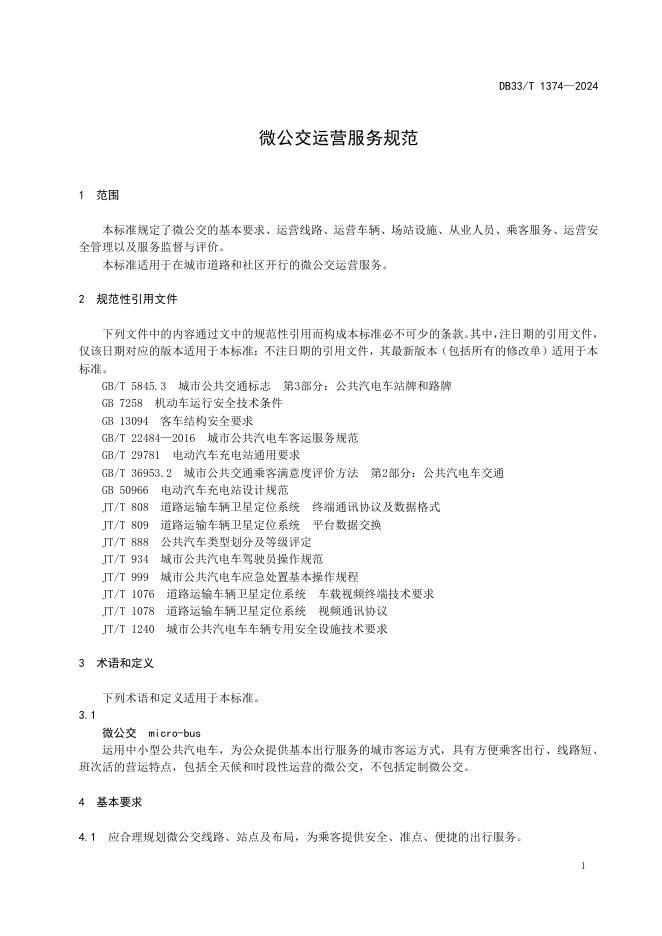 DB33/T 1374—2024

微公交运营服务规范

1 范围

本标准规定了微公交的基本要求、运营线路、运营车辆、场站设施、从业人员、乘客服务、运营安全管理以及服务监督与评价。

本标准适用于在城市道路和社区开行的微公交运营服务。

2 规范性引用文件

下列文件中的内容通过文中的规范性引用而构成本标准必不可少的条款。其中，注日期的引用文件，仅该日期对应的版本适用于本标准；不注日期的引用文件，其最新版本（包括所有的修改单）适用于本标准。

GB/T 5845.3 城市公共交通标志 第3部分：公共汽电车站牌和路牌
GB 7258 机动车运行安全技术条件
GB 13094 客车结构安全要求
GB/T 22484—2016 城市公共汽电车客运服务规范
GB/T 29781 电动汽车充电站通用要求
GB/T 36953.2 城市公共交通乘客满意度评价方法 第2部分：公共汽电车交通
GB 50966 电动汽车充电站设计规范
JT/T 808 道路运输车辆卫星定位系统 终端通讯协议及数据格式
JT/T 809 道路运输车辆卫星定位系统 平台数据交换
JT/T 888 公共汽车类型划分及等级评定
JT/T 934 城市公共汽电车驾驶员操作规范
JT/T 999 城市公共汽电车应急处置基本操作规程
JT/T 1076 道路运输车辆卫星定位系统 车载视频终端技术要求
JT/T 1078 道路运输车辆卫星定位系统 视频通讯协议
JT/T 1240 城市公共汽电车车辆专用安全设施技术要求

3 术语和定义

下列术语和定义适用于本标准。

3.1

微公交 micro-bus

运用中小型公共汽电车，为公众提供基本出行服务的城市客运方式，具有方便乘客出行、线路短、班次活的营运特点，包括全天候和时段性运营的微公交，不包括定制微公交。

4 基本要求

4.1 应合理规划微公交线路、站点及布局，为乘客提供安全、准点、便捷的出行服务。

1